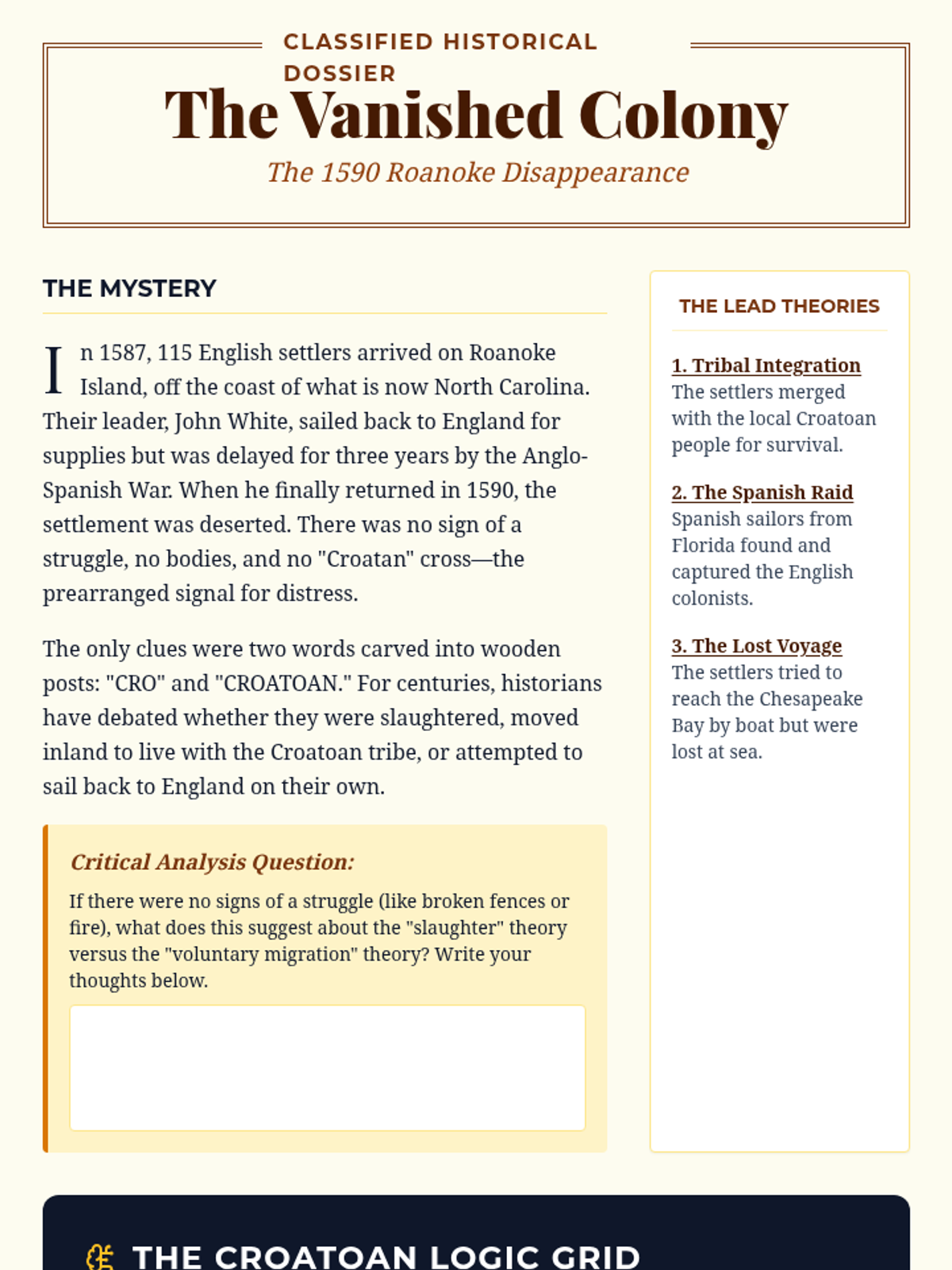 CLASSIFIED HISTORICAL DOSSIER

The Vanished Colony

The 1590 Roanoke Disappearance

THE MYSTERY

In 1587, 115 English settlers arrived on Roanoke Island, off the coast of what is now North Carolina. Their leader, John White, sailed back to England for supplies but was delayed for three years by the Anglo-Spanish War. When he finally returned in 1590, the settlement was deserted. There was no sign of a struggle, no bodies, and no "Croatan" cross—the prearranged signal for distress.

The only clues were two words carved into wooden posts: "CRO" and "CROATOAN." For centuries, historians have debated whether they were slaughtered, moved inland to live with the Croatoan tribe, or attempted to sail back to England on their own.

Critical Analysis Question:

If there were no signs of a struggle (like broken fences or fire), what does this suggest about the "slaughter" theory versus the "voluntary migration" theory? Write your thoughts below.

THE LEAD THEORIES

1. Tribal Integration
The settlers merged with the local Croatoan people for survival.

2. The Spanish Raid
Spanish sailors from Florida found and captured the English colonists.

3. The Lost Voyage
The settlers tried to reach the Chesapeake Bay by boat but were lost at sea.

THE CROATOAN LOGIC GRID